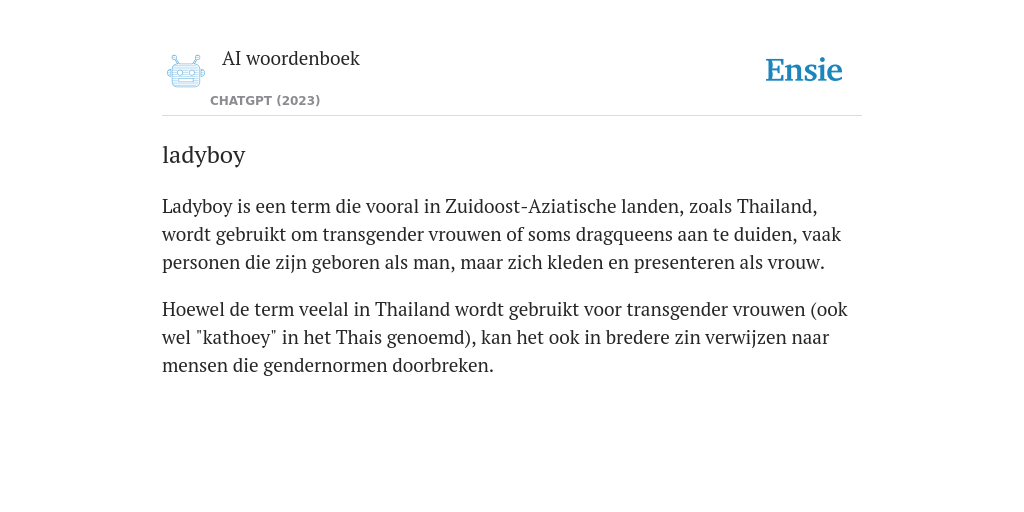 AI woordenboek

CHATGPT (2023)

Ensie

ladyboy

Ladyboy is een term die vooral in Zuidoost-Aziatische landen, zoals Thailand, wordt gebruikt om transgender vrouwen of soms dragqueens aan te duiden, vaak personen die zijn geboren als man, maar zich kleden en presenteren als vrouw.

Hoewel de term veelal in Thailand wordt gebruikt voor transgender vrouwen (ook wel "kathoey" in het Thais genoemd), kan het ook in bredere zin verwijzen naar mensen die gendernormen doorbreken.